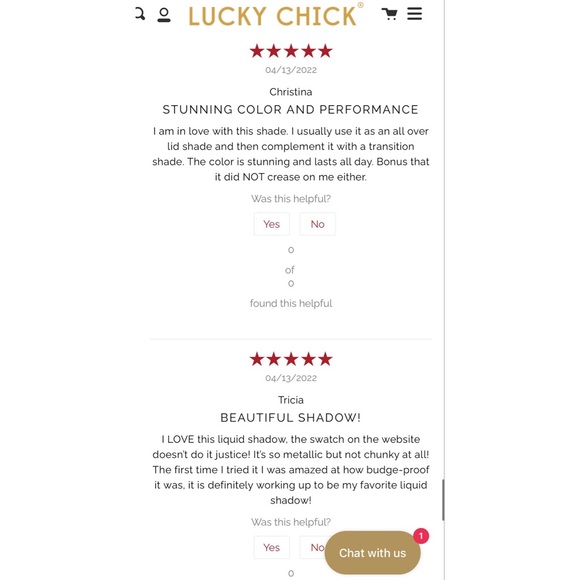 LUCKY CHICK®

04/13/2022

Christina

STUNNING COLOR AND PERFORMANCE

I am in love with this shade. I usually use it as an all over lid shade and then complement it with a transition shade. The color is stunning and lasts all day. Bonus that it did NOT crease on me either.

Was this helpful?

Yes No

0

of

0

found this helpful

04/13/2022

Tricia

BEAUTIFUL SHADOW!

I LOVE this liquid shadow, the swatch on the website doesn't do it justice! It's so metallic but not chunky at all! The first time I tried it I was amazed at how budge-proof it was, it is definitely working up to be my favorite liquid shadow!

Was this helpful?

Yes No

0

Chat with us

1